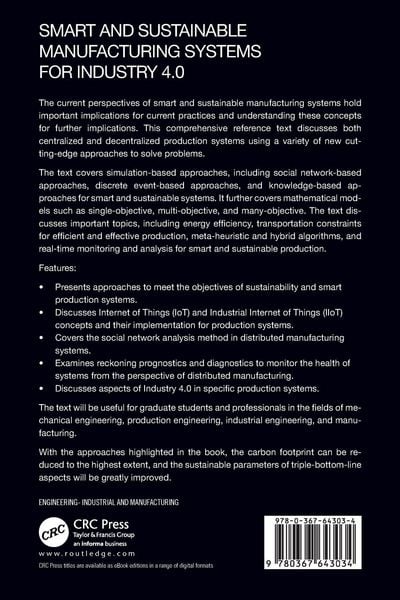 SMART AND SUSTAINABLE MANUFACTURING SYSTEMS FOR INDUSTRY 4.0

The current perspectives of smart and sustainable manufacturing systems hold important implications for current practices and understanding these concepts for further implications. This comprehensive reference text discusses both centralized and decentralized production systems using a variety of new cutting-edge approaches to solve problems.

The text covers simulation-based approaches, including social network-based approaches, discrete event-based approaches, and knowledge-based approaches for smart and sustainable systems. It further covers mathematical models such as single-objective, multi-objective, and many-objective. The text discusses important topics, including energy efficiency, transportation constraints for efficient and effective production, meta-heuristic and hybrid algorithms, and real-time monitoring and analysis for smart and sustainable production.

Features:

• Presents approaches to meet the objectives of sustainability and smart production systems.
• Discusses Internet of Things (IoT) and Industrial Internet of Things (IIoT) concepts and their implementation for production systems.
• Covers the social network analysis method in distributed manufacturing systems.
• Examines reckoning prognostics and diagnostics to monitor the health of systems from the perspective of distributed manufacturing.
• Discusses aspects of Industry 4.0 in specific production systems.

The text will be useful for graduate students and professionals in the fields of mechanical engineering, production engineering, industrial engineering, and manufacturing.

With the approaches highlighted in the book, the carbon footprint can be reduced to the highest extent, and the sustainable parameters of triple-bottom-line aspects will be greatly improved.

ENGINEERING- INDUSTRIAL AND MANUFACTURING

CRC
CRC Press
Taylor & Francis Group
an informa business
www.routledge.com

CRC Press titles are available as eBook editions in a range of digital formats

978-0-367-64303-4

9 780367 643034